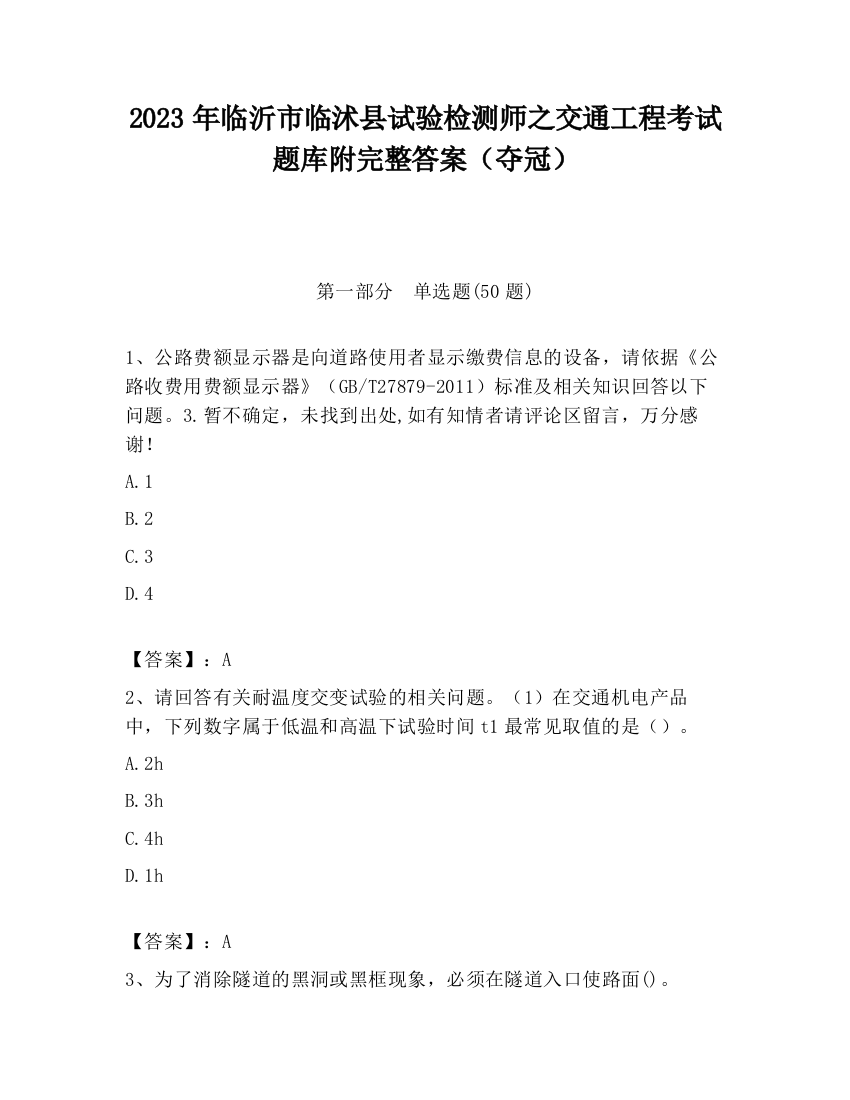 2023 年临沂市临沭县试验检测师之交通工程考试题库附完整答案（夺冠）

第一部分　单选题(50 题)

1、公路费额显示器是向道路使用者显示缴费信息的设备，请依据《公路收费用费额显示器》（GB/T27879-2011）标准及相关知识回答以下问题。3.暂不确定，未找到出处,如有知情者请评论区留言，万分感谢!

A.1

B.2

C.3

D.4

【答案】：A

2、请回答有关耐温度交变试验的相关问题。（1）在交通机电产品中，下列数字属于低温和高温下试验时间 t1 最常见取值的是（）。

A.2h

B.3h

C.4h

D.1h

【答案】：A

3、为了消除隧道的黑洞或黑框现象，必须在隧道入口使路面()。